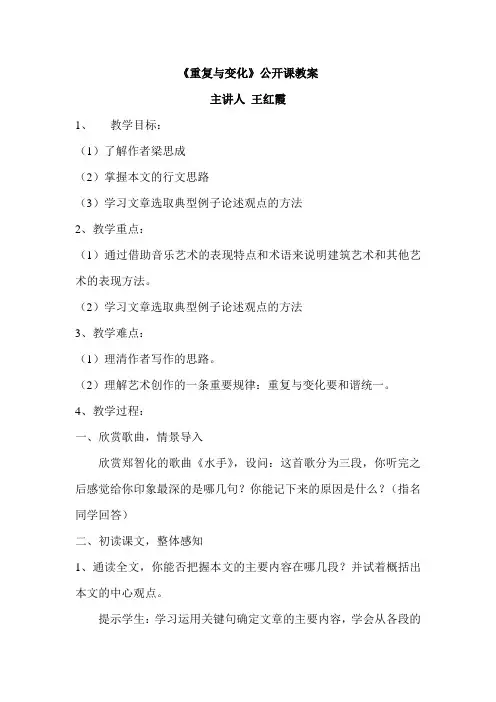 《重复与变化》公开课教案

主讲人 王红霞

1、 教学目标：

（1）了解作者梁思成

（2）掌握本文的行文思路

（3）学习文章选取典型例子论述观点的方法

2、教学重点：

（1）通过借助音乐艺术的表现特点和术语来说明建筑艺术和其他艺术的表现方法。

（2）学习文章选取典型例子论述观点的方法

3、教学难点：

（1）理清作者写作的思路。

（2）理解艺术创作的一条重要规律：重复与变化要和谐统一。

4、教学过程：

一、欣赏歌曲，情景导入

欣赏郑智化的歌曲《水手》，设问：这首歌分为三段，你听完之后感觉给你印象最深的是哪几句？你能记下来的原因是什么？（指名同学回答）

二、初读课文，整体感知

1、通读全文，你能否把握本文的主要内容在哪几段？并试着概括出本文的中心观点。

提示学生：学习运用关键句确定文章的主要内容，学会从各段的